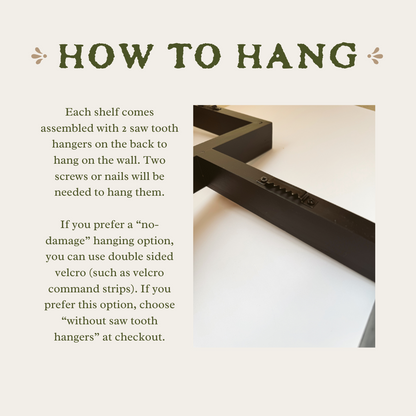 HOW TO HANG

Each shelf comes assembled with 2 saw tooth hangers on the back to hang on the wall. Two screws or nails will be needed to hang them.

If you prefer a "no-damage" hanging option, you can use double sided velcro (such as velcro command strips). If you prefer this option, choose "without saw tooth hangers" at checkout.